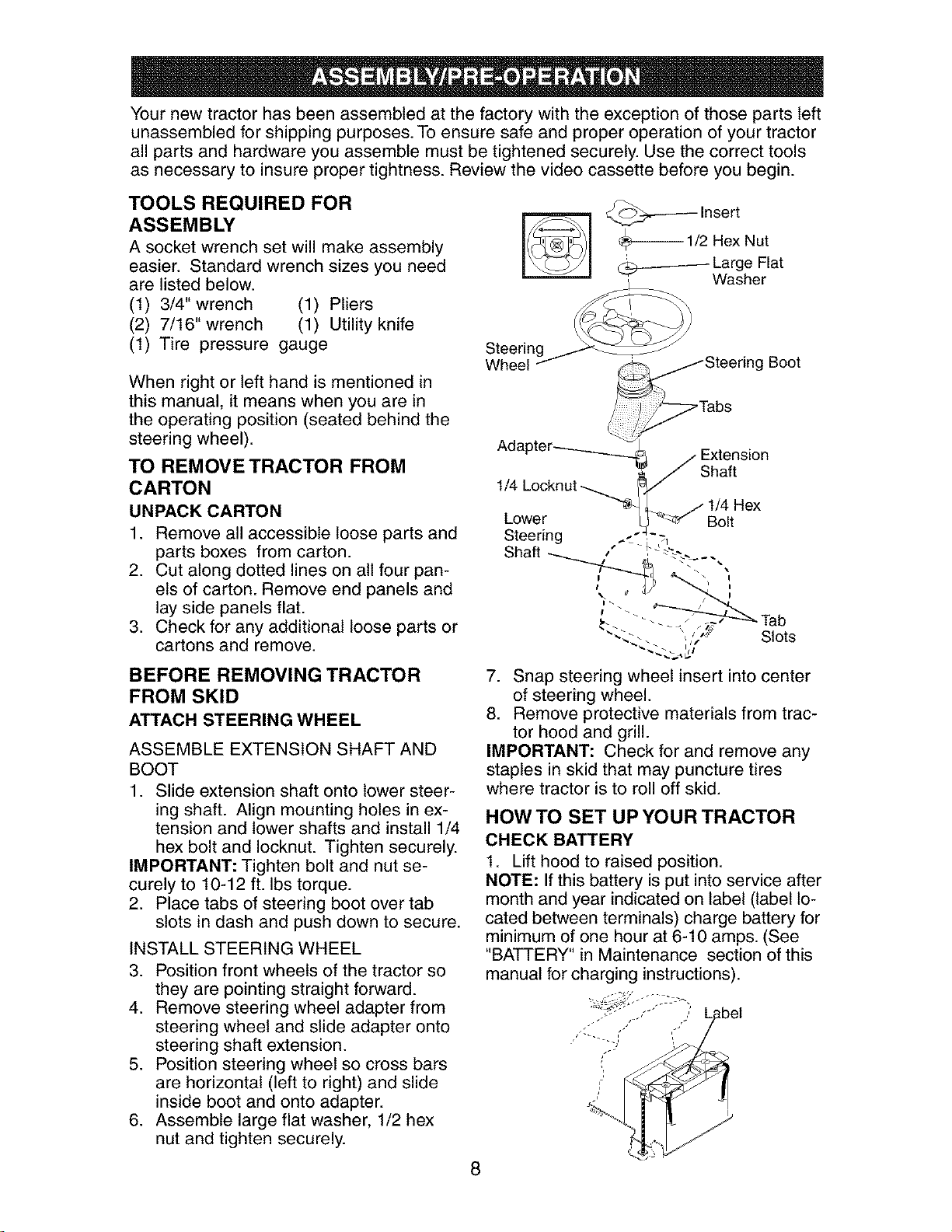 ASSEMBLY/PRE-OPERATION

Your new tractor has been assembled at the factory with the exception of those parts left unassembled for shipping purposes. To ensure safe and proper operation of your tractor all parts and hardware you assemble must be tightened securely. Use the correct tools as necessary to insure proper tightness. Review the video cassette before you begin.

TOOLS REQUIRED FOR ASSEMBLY

A socket wrench set will make assembly easier. Standard wrench sizes you need are listed below.
(1) 3/4" wrench (1) Pliers
(2) 7/16" wrench (1) Utility knife
(1) Tire pressure gauge

When right or left hand is mentioned in this manual, it means when you are in the operating position (seated behind the steering wheel).

TO REMOVE TRACTOR FROM CARTON

UNPACK CARTON

1. Remove all accessible loose parts and parts boxes from carton.
2. Cut along dotted lines on all four panels of carton. Remove end panels and lay side panels flat.
3. Check for any additional loose parts or cartons and remove.

BEFORE REMOVING TRACTOR FROM SKID

ATTACH STEERING WHEEL

ASSEMBLE EXTENSION SHAFT AND BOOT

1. Slide extension shaft onto lower steering shaft. Align mounting holes in extension and lower shafts and install 1/4 hex bolt and locknut. Tighten securely.

IMPORTANT: Tighten bolt and nut securely to 10-12 ft. lbs torque.

2. Place tabs of steering boot over tab slots in dash and push down to secure.

INSTALL STEERING WHEEL

3. Position front wheels of the tractor so they are pointing straight forward.
4. Remove steering wheel adapter from steering wheel and slide adapter onto steering shaft extension.
5. Position steering wheel so cross bars are horizontal (left to right) and slide inside boot and onto adapter.
6. Assemble large flat washer, 1/2 hex nut and tighten securely.

Insert
1/2 Hex Nut
Large Flat Washer
Steering Wheel
Steering Boot
Tabs
Adapter
Extension Shaft
1/4 Locknut
1/4 Hex Bolt
Lower Steering Shaft
Tab Slots

7. Snap steering wheel insert into center of steering wheel.
8. Remove protective materials from tractor hood and grill.

IMPORTANT: Check for and remove any staples in skid that may puncture tires where tractor is to roll off skid.

HOW TO SET UP YOUR TRACTOR

CHECK BATTERY

1. Lift hood to raised position.

NOTE: If this battery is put into service after month and year indicated on label (label located between terminals) charge battery for minimum of one hour at 6-10 amps. (See "BATTERY" in Maintenance section of this manual for charging instructions).

Label

8